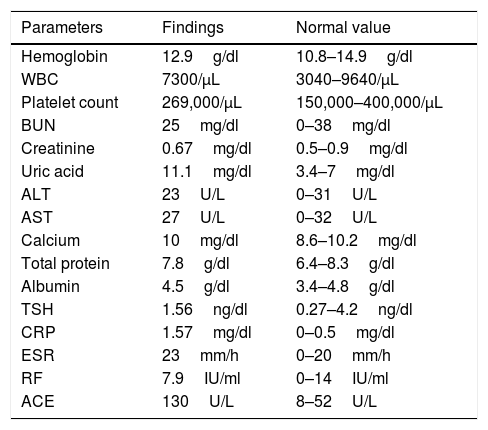 | Parameters | Findings | Normal value |
|---|---|---|
| Hemoglobin | 12.9 g/dl | 10.8–14.9 g/dl |
| WBC | 7300/μL | 3040–9640/μL |
| Platelet count | 269,000/μL | 150,000–400,000/μL |
| BUN | 25 mg/dl | 0–38 mg/dl |
| Creatinine | 0.67 mg/dl | 0.5–0.9 mg/dl |
| Uric acid | 11.1 mg/dl | 3.4–7 mg/dl |
| ALT | 23 U/L | 0–31 U/L |
| AST | 27 U/L | 0–32 U/L |
| Calcium | 10 mg/dl | 8.6–10.2 mg/dl |
| Total protein | 7.8 g/dl | 6.4–8.3 g/dl |
| Albumin | 4.5 g/dl | 3.4–4.8 g/dl |
| TSH | 1.56 ng/dl | 0.27–4.2 ng/dl |
| CRP | 1.57 mg/dl | 0–0.5 mg/dl |
| ESR | 23 mm/h | 0–20 mm/h |
| RF | 7.9 IU/ml | 0–14 IU/ml |
| ACE | 130 U/L | 8–52 U/L |